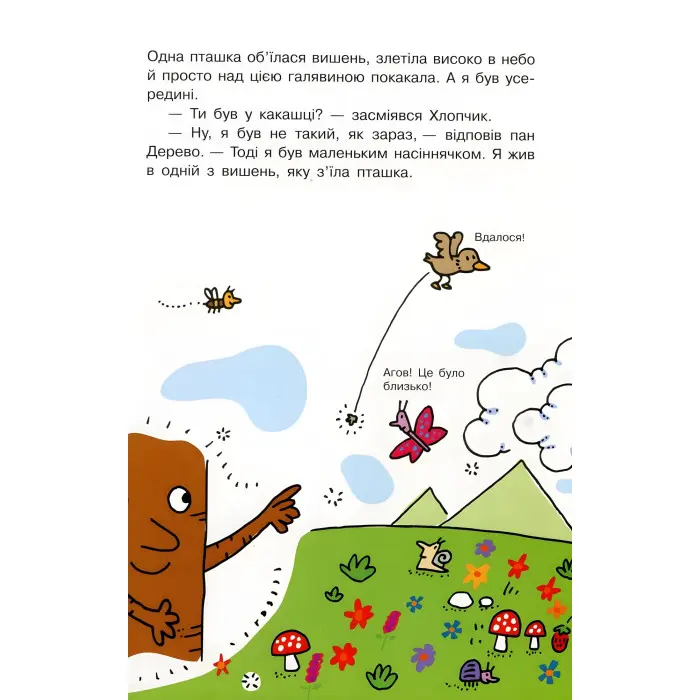 Одна пташка об'їлася вишень, злетіла високо в небо й просто над цією галявиною покакала. А я був усередині.

— Ти був у какашці? — засміявся Хлопчик.

— Ну, я був не такий, як зараз, — відповів пан Дерево. — Тоді я був маленьким насіннячком. Я жив в одній з вишень, яку з'їла пташка.

Вдалося!

Агов! Це було близько!